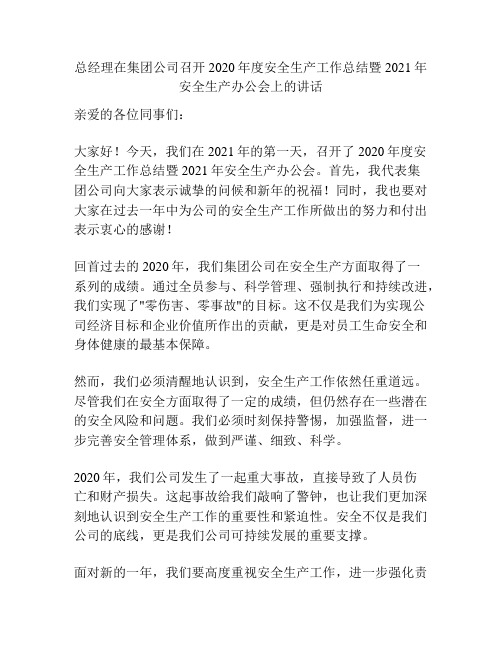 总经理在集团公司召开 2020 年度安全生产工作总结暨 2021 年安全生产办公会上的讲话

亲爱的各位同事们：

大家好！今天，我们在 2021 年的第一天，召开了 2020 年度安全生产工作总结暨 2021 年安全生产办公会。首先，我代表集团公司向大家表示诚挚的问候和新年的祝福！同时，我也要对大家在过去一年中为公司的安全生产工作所做出的努力和付出表示衷心的感谢！

回首过去的 2020 年，我们集团公司在安全生产方面取得了一系列的成绩。通过全员参与、科学管理、强制执行和持续改进，我们实现了"零伤害、零事故"的目标。这不仅是我们为实现公司经济目标和企业价值所作出的贡献，更是对员工生命安全和身体健康的最基本保障。

然而，我们必须清醒地认识到，安全生产工作依然任重道远。尽管我们在安全方面取得了一定的成绩，但仍然存在一些潜在的安全风险和问题。我们必须时刻保持警惕，加强监督，进一步完善安全管理体系，做到严谨、细致、科学。

2020 年，我们公司发生了一起重大事故，直接导致了人员伤亡和财产损失。这起事故给我们敲响了警钟，也让我们更加深刻地认识到安全生产工作的重要性和紧迫性。安全不仅是我们公司的底线，更是我们公司可持续发展的重要支撑。

面对新的一年，我们要高度重视安全生产工作，进一步强化责